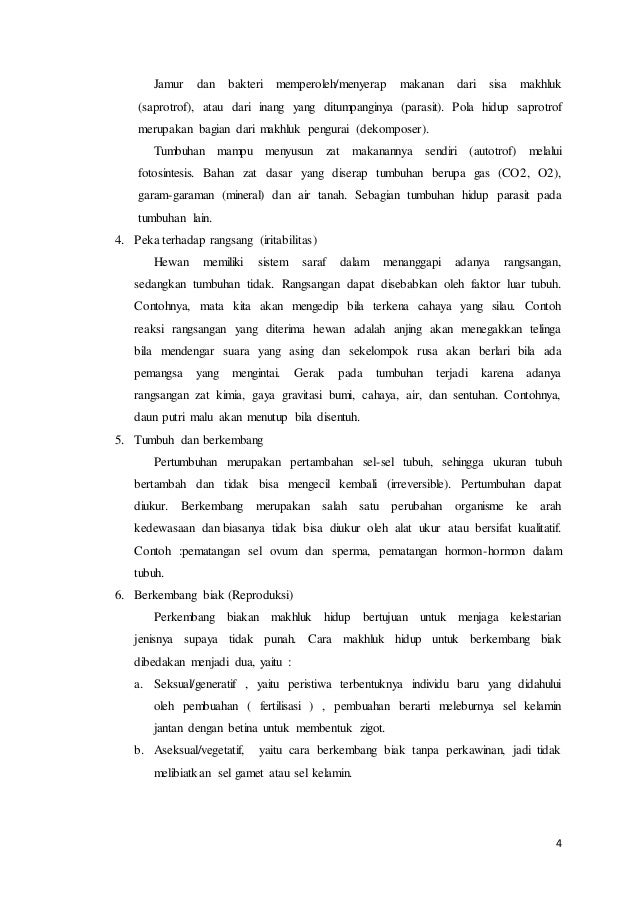 Jamur dan bakteri memperoleh/menyerap makanan dari sisa makhluk (saprotrof), atau dari inang yang ditumpanginya (parasit). Pola hidup saprotrof merupakan bagian dari makhluk pengurai (dekomposer).

Tumbuhan mampu menyusun zat makanannya sendiri (autotrof) melalui fotosintesis. Bahan zat dasar yang diserap tumbuhan berupa gas (CO2, O2), garam-garaman (mineral) dan air tanah. Sebagian tumbuhan hidup parasit pada tumbuhan lain.

4. Peka terhadap rangsang (iritabilitas)

Hewan memiliki sistem saraf dalam menanggapi adanya rangsangan, sedangkan tumbuhan tidak. Rangsangan dapat disebabkan oleh faktor luar tubuh. Contohnya, mata kita akan mengedip bila terkena cahaya yang silau. Contoh reaksi rangsangan yang diterima hewan adalah anjing akan menegakkan telinga bila mendengar suara yang asing dan sekelompok rusa akan berlari bila ada pemangsa yang mengintai. Gerak pada tumbuhan terjadi karena adanya rangsangan zat kimia, gaya gravitasi bumi, cahaya, air, dan sentuhan. Contohnya, daun putri malu akan menutup bila disentuh.

5. Tumbuh dan berkembang

Pertumbuhan merupakan pertambahan sel-sel tubuh, sehingga ukuran tubuh bertambah dan tidak bisa mengecil kembali (irreversible). Pertumbuhan dapat diukur. Berkembang merupakan salah satu perubahan organisme ke arah kedewasaan dan biasanya tidak bisa diukur oleh alat ukur atau bersifat kualitatif. Contoh :pematangan sel ovum dan sperma, pematangan hormon-hormon dalam tubuh.

6. Berkembang biak (Reproduksi)

Perkembang biakan makhluk hidup bertujuan untuk menjaga kelestarian jenisnya supaya tidak punah. Cara makhluk hidup untuk berkembang biak dibedakan menjadi dua, yaitu :

a. Seksual/generatif , yaitu peristiwa terbentuknya individu baru yang didahului oleh pembuahan ( fertilisasi ) , pembuahan berarti meleburnya sel kelamin jantan dengan betina untuk membentuk zigot.

b. Aseksual/vegetatif, yaitu cara berkembang biak tanpa perkawinan, jadi tidak melibiatkan sel gamet atau sel kelamin.

4